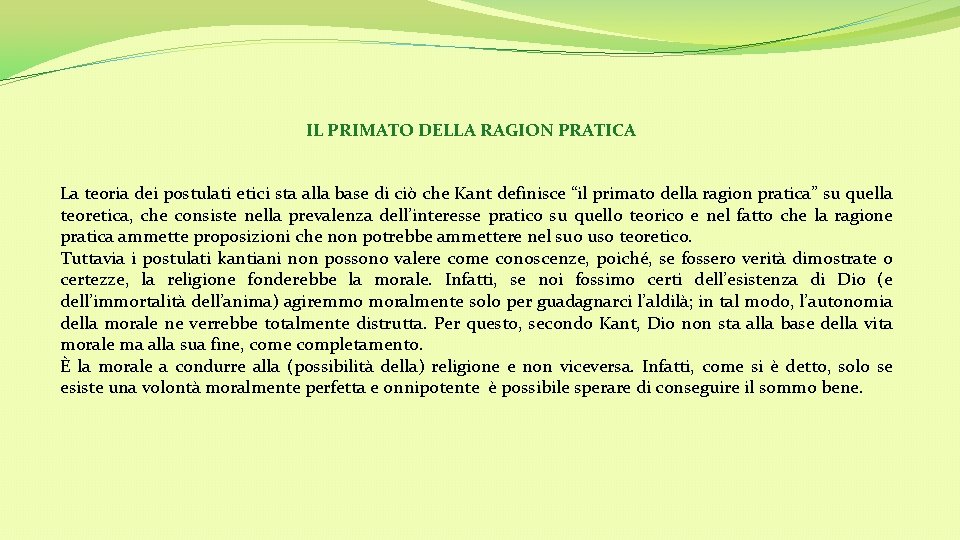 IL PRIMATO DELLA RAGION PRATICA

La teoria dei postulati etici sta alla base di ciò che Kant definisce “il primato della ragion pratica” su quella teoretica, che consiste nella prevalenza dell’interesse pratico su quello teorico e nel fatto che la ragione pratica ammette proposizioni che non potrebbe ammettere nel suo uso teoretico.
Tuttavia i postulati kantiani non possono valere come conoscenze, poiché, se fossero verità dimostrate o certezze, la religione fonderebbe la morale. Infatti, se noi fossimo certi dell’esistenza di Dio (e dell’immortalità dell’anima) agiremmo moralmente solo per guadagnarci l’aldilà; in tal modo, l’autonomia della morale ne verrebbe totalmente distrutta. Per questo, secondo Kant, Dio non sta alla base della vita morale ma alla sua fine, come completamento.
È la morale a condurre alla (possibilità della) religione e non viceversa. Infatti, come si è detto, solo se esiste una volontà moralmente perfetta e onnipotente è possibile sperare di conseguire il sommo bene.